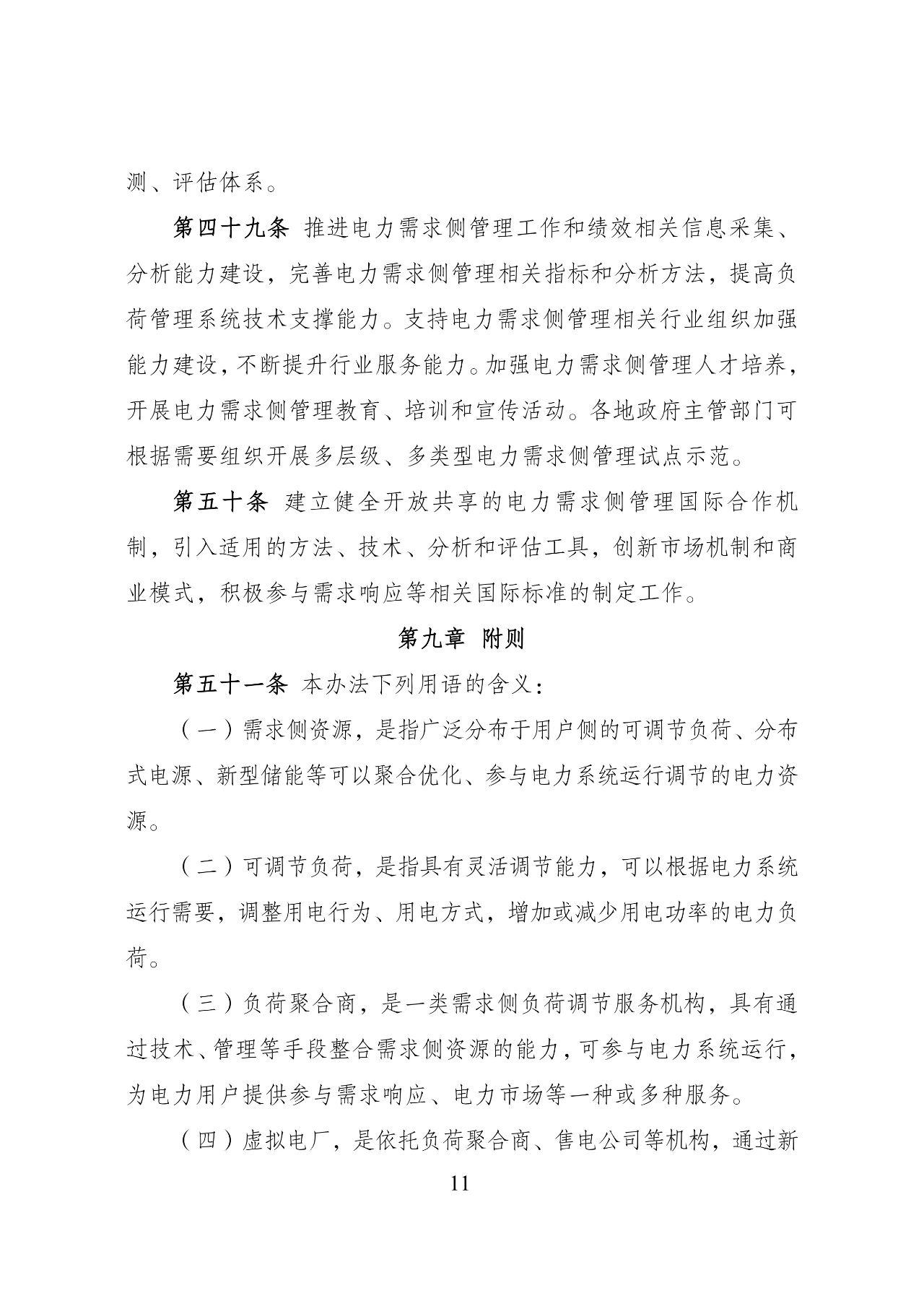 测、评估体系。

第四十九条 推进电力需求侧管理工作和绩效相关信息采集、分析能力建设，完善电力需求侧管理相关指标和分析方法，提高负荷管理系统技术支撑能力。支持电力需求侧管理相关行业组织加强能力建设，不断提升行业服务能力。加强电力需求侧管理人才培养，开展电力需求侧管理教育、培训和宣传活动。各地政府主管部门可根据需要组织开展多层级、多类型电力需求侧管理试点示范。

第五十条 建立健全开放共享的电力需求侧管理国际合作机制，引入适用的方法、技术、分析和评估工具，创新市场机制和商业模式，积极参与需求响应等相关国际标准的制定工作。

第九章 附则

第五十一条 本办法下列用语的含义：

（一）需求侧资源，是指广泛分布于用户侧的可调节负荷、分布式电源、新型储能等可以聚合优化、参与电力系统运行调节的电力资源。

（二）可调节负荷，是指具有灵活调节能力，可以根据电力系统运行需要，调整用电行为、用电方式，增加或减少用电功率的电力负荷。

（三）负荷聚合商，是一类需求侧负荷调节服务机构，具有通过技术、管理等手段整合需求侧资源的能力，可参与电力系统运行，为电力用户提供参与需求响应、电力市场等一种或多种服务。

（四）虚拟电厂，是依托负荷聚合商、售电公司等机构，通过新

11